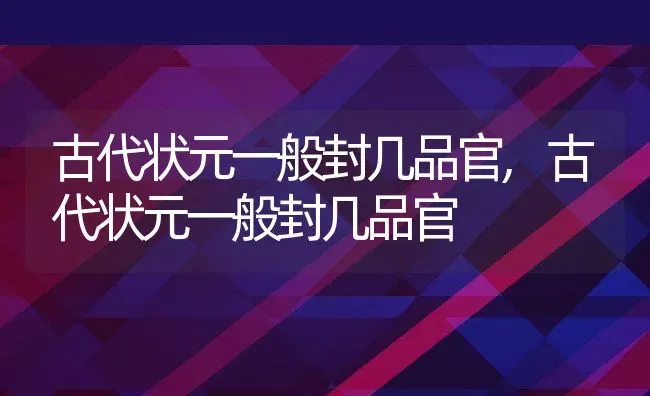 古代状元一般封几品官，古代状元一般封几品官